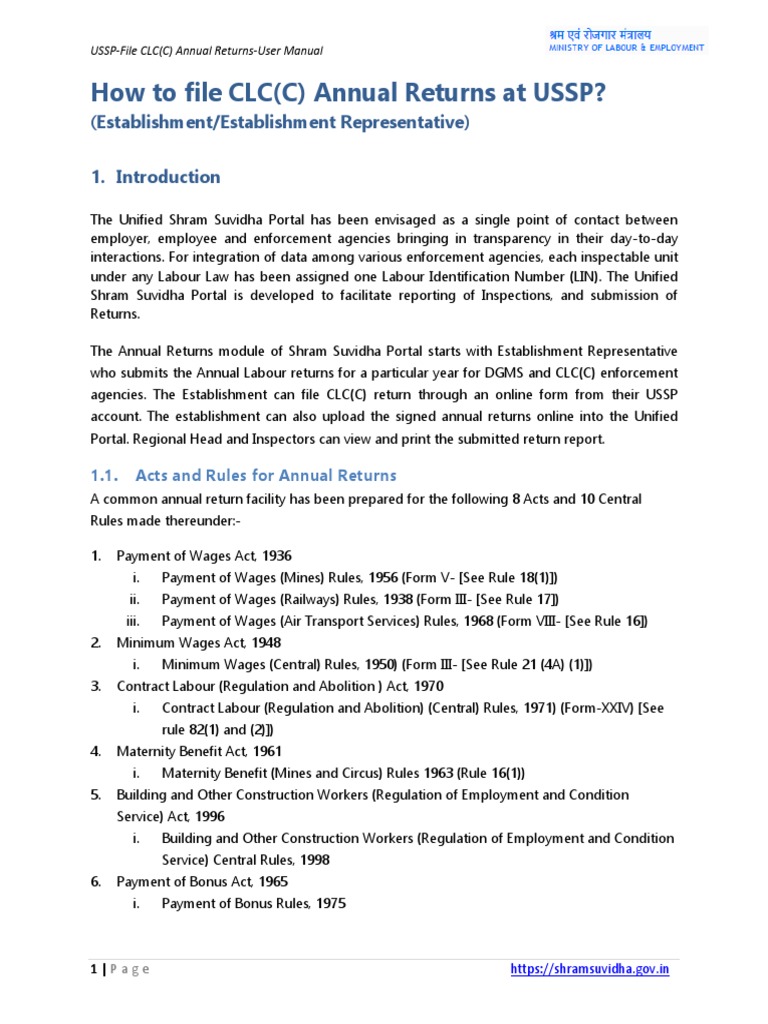 USSP-File CLC(C) Annual Returns-User Manual

श्रम एवं रोजगार मंत्रालय
MINISTRY OF LABOUR & EMPLOYMENT

How to file CLC(C) Annual Returns at USSP?
(Establishment/Establishment Representative)

1. Introduction

The Unified Shram Suvidha Portal has been envisaged as a single point of contact between employer, employee and enforcement agencies bringing in transparency in their day-to-day interactions. For integration of data among various enforcement agencies, each inspectable unit under any Labour Law has been assigned one Labour Identification Number (LIN). The Unified Shram Suvidha Portal is developed to facilitate reporting of Inspections, and submission of Returns.

The Annual Returns module of Shram Suvidha Portal starts with Establishment Representative who submits the Annual Labour returns for a particular year for DGMS and CLC(C) enforcement agencies. The Establishment can file CLC(C) return through an online form from their USSP account. The establishment can also upload the signed annual returns online into the Unified Portal. Regional Head and Inspectors can view and print the submitted return report.

1.1. Acts and Rules for Annual Returns

A common annual return facility has been prepared for the following 8 Acts and 10 Central Rules made thereunder:-

1. Payment of Wages Act, 1936
i. Payment of Wages (Mines) Rules, 1956 (Form V- [See Rule 18(1)])
ii. Payment of Wages (Railways) Rules, 1938 (Form III- [See Rule 17])
iii. Payment of Wages (Air Transport Services) Rules, 1968 (Form VIII- [See Rule 16])
2. Minimum Wages Act, 1948
i. Minimum Wages (Central) Rules, 1950) (Form III- [See Rule 21 (4A) (1)])
3. Contract Labour (Regulation and Abolition ) Act, 1970
i. Contract Labour (Regulation and Abolition) (Central) Rules, 1971) (Form-XXIV) [See rule 82(1) and (2)])
4. Maternity Benefit Act, 1961
i. Maternity Benefit (Mines and Circus) Rules 1963 (Rule 16(1))
5. Building and Other Construction Workers (Regulation of Employment and Condition Service) Act, 1996
i. Building and Other Construction Workers (Regulation of Employment and Condition Service) Central Rules, 1998
6. Payment of Bonus Act, 1965
i. Payment of Bonus Rules, 1975

1 | P a g e https://shramsuvidha.gov.in